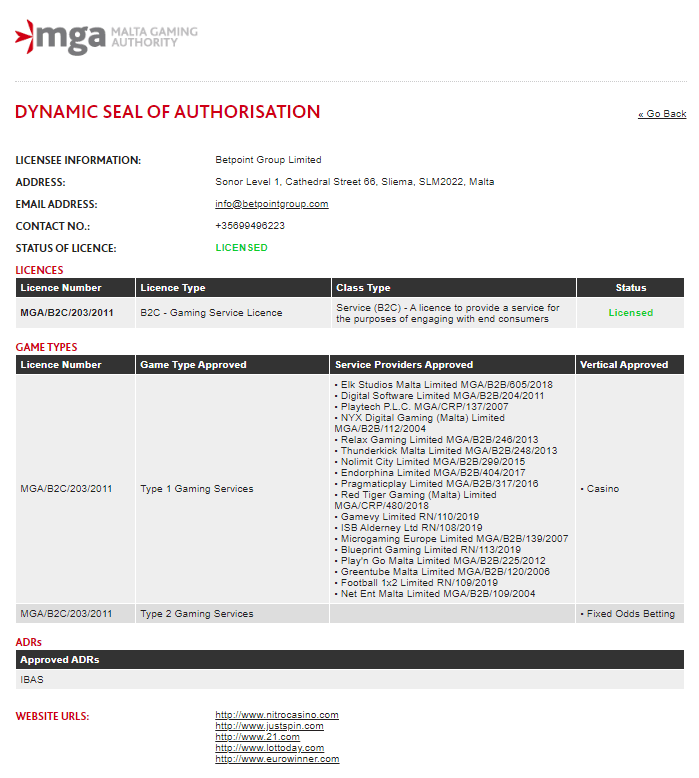 mga MALTA GAMING AUTHORITY

DYNAMIC SEAL OF AUTHORISATION

« Go Back

LICENSEE INFORMATION: Betpoint Group Limited
ADDRESS: Sonor Level 1, Cathedral Street 66, Sliema, SLM2022, Malta
EMAIL ADDRESS: info@betpointgroup.com
CONTACT NO.: +35699496223
STATUS OF LICENCE: LICENSED

LICENCES

| Licence Number | Licence Type | Class Type | Status |
|---|---|---|---|
| MGA/B2C/203/2011 | B2C - Gaming Service Licence | Service (B2C) - A licence to provide a service for the purposes of engaging with end consumers | Licensed |

GAME TYPES

| Licence Number | Game Type Approved | Service Providers Approved | Vertical Approved |
|---|---|---|---|
| MGA/B2C/203/2011 | Type 1 Gaming Services | • Elk Studios Malta Limited MGA/B2B/605/2018 • Digital Software Limited MGA/B2B/204/2011 • Playtech P.L.C. MGA/CRP/137/2007 • NYX Digital Gaming (Malta) Limited MGA/B2B/112/2004 • Relax Gaming Limited MGA/B2B/246/2013 • Thunderkick Malta Limited MGA/B2B/248/2013 • Nolimit City Limited MGA/B2B/299/2015 • Endorphina Limited MGA/B2B/404/2017 • Pragmaticplay Limited MGA/B2B/317/2016 • Red Tiger Gaming (Malta) Limited MGA/CRP/480/2018 • Gamevy Limited RN/110/2019 • ISB Alderney Ltd RN/108/2019 • Microgaming Europe Limited MGA/B2B/139/2007 • Blueprint Gaming Limited RN/113/2019 • Play'n Go Malta Limited MGA/B2B/225/2012 • Greentube Malta Limited MGA/B2B/120/2006 • Football 1x2 Limited RN/109/2019 • Net Ent Malta Limited MGA/B2B/109/2004 | • Casino |
| MGA/B2C/203/2011 | Type 2 Gaming Services | | • Fixed Odds Betting |

ADRs

| Approved ADRs |
|---|
| IBAS |

WEBSITE URLS:
http://www.nitrocasino.com
http://www.justspin.com
http://www.21.com
http://www.lottoday.com
http://www.eurowinner.com